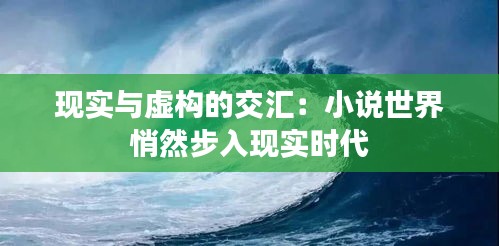 现实与虚构的交汇：小说世界悄然步入现实时代